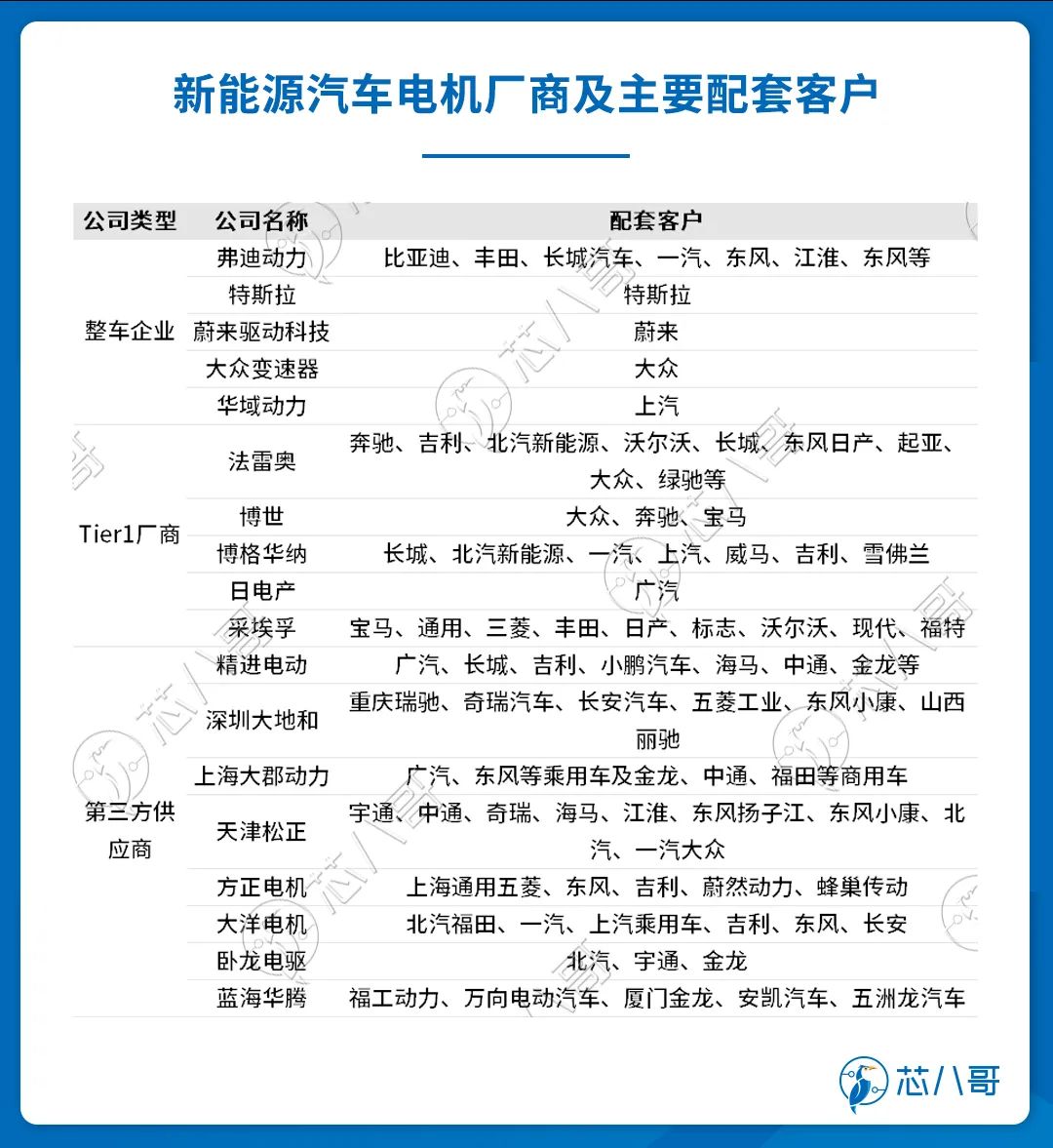 新能源汽车电机厂商及主要配套客户

| 公司类型 | 公司名称 | 配套客户 |
|---|---|---|
| 整车企业 | 弗迪动力 | 比亚迪、丰田、长城汽车、一汽、东风、江淮、东风等 |
| | 特斯拉 | 特斯拉 |
| | 蔚来驱动科技 | 蔚来 |
| | 大众变速器 | 大众 |
| | 华域动力 | 上汽 |
| Tier1厂商 | 法雷奥 | 奔驰、吉利、北汽新能源、沃尔沃、长城、东风日产、起亚、大众、绿驰等 |
| | 博世 | 大众、奔驰、宝马 |
| | 博格华纳 | 长城、北汽新能源、一汽、上汽、威马、吉利、雪佛兰 |
| | 日电产 | 广汽 |
| | 采埃孚 | 宝马、通用、三菱、丰田、日产、标志、沃尔沃、现代、福特 |
| 第三方供应商 | 精进电动 | 广汽、长城、吉利、小鹏汽车、海马、中通、金龙等 |
| | 深圳大地和 | 重庆瑞驰、奇瑞汽车、长安汽车、五菱工业、东风小康、山西丽驰 |
| | 上海大郡动力 | 广汽、东风等乘用车及金龙、中通、福田等商用车 |
| | 天津松正 | 宇通、中通、奇瑞、海马、江淮、东风扬子江、东风小康、北汽、一汽大众 |
| | 方正电机 | 上海通用五菱、东风、吉利、蔚然动力、蜂巢传动 |
| | 大洋电机 | 北汽福田、一汽、上汽乘用车、吉利、东风、长安 |
| | 卧龙电驱 | 北汽、宇通、金龙 |
| | 蓝海华腾 | 福工动力、万向电动汽车、厦门金龙、安凯汽车、五洲龙汽车 |

芯八哥